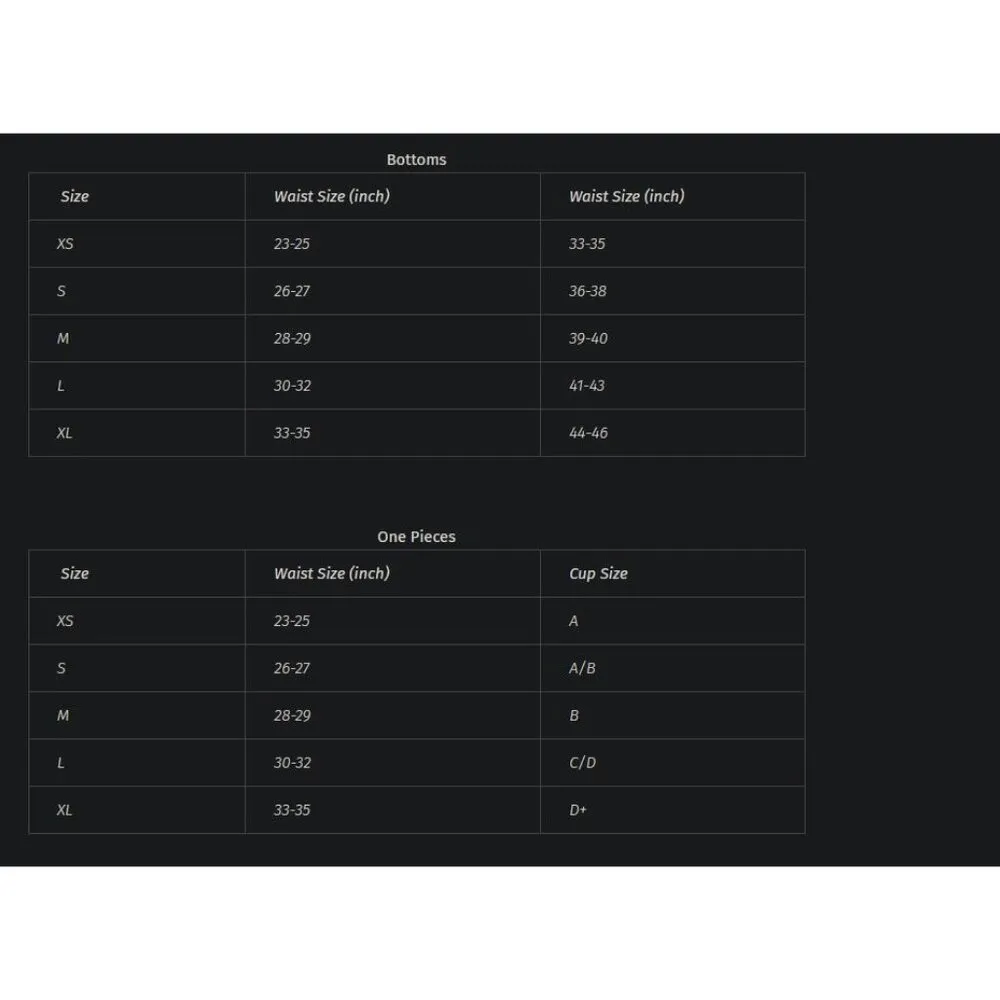 Bottoms

| Size | Waist Size (inch) | Waist Size (inch) |
|---|---|---|
| XS | 23-25 | 33-35 |
| S | 26-27 | 36-38 |
| M | 28-29 | 39-40 |
| L | 30-32 | 41-43 |
| XL | 33-35 | 44-46 |

One Pieces

| Size | Waist Size (inch) | Cup Size |
|---|---|---|
| XS | 23-25 | A |
| S | 26-27 | A/B |
| M | 28-29 | B |
| L | 30-32 | C/D |
| XL | 33-35 | D+ |